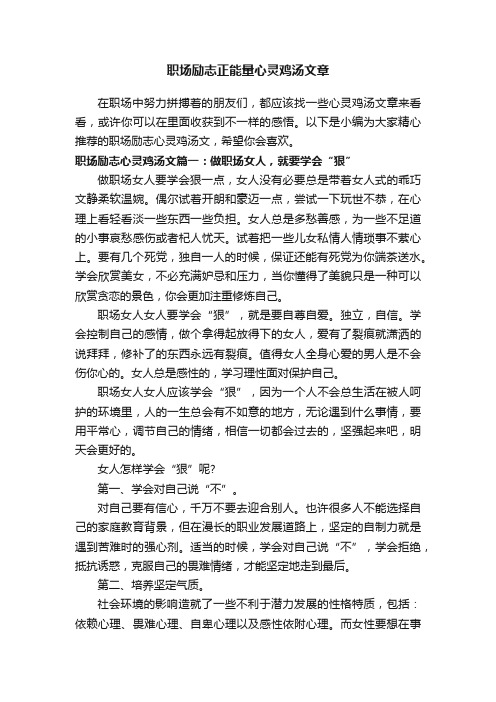 职场励志正能量心灵鸡汤文章

在职场中努力拼搏着的朋友们，都应该找一些心灵鸡汤文章来看看，或许你可以在里面收获到不一样的感悟。以下是小编为大家精心推荐的职场励志心灵鸡汤文，希望你会喜欢。

职场励志心灵鸡汤文篇一：做职场女人，就要学会“狠”

做职场女人要学会狠一点，女人没有必要总是带着女人式的乖巧文静柔软温婉。偶尔试着开朗和豪迈一点，尝试一下玩世不恭，在心理上看轻看淡一些东西一些负担。女人总是多愁善感，为一些不足道的小事哀愁感伤或者杞人忧天。试着把一些儿女私情人情琐事不萦心上。要有几个死党，独自一人的时候，保证还能有死党为你端茶送水。学会欣赏美女，不必充满妒忌和压力，当你懂得了美貌只是一种可以欣赏贪恋的景色，你会更加注重修炼自己。

职场女人女人要学会“狠”，就是要自尊自爱。独立，自信。学会控制自己的感情，做个拿得起放得下的女人，爱有了裂痕就潇洒的说拜拜，修补了的东西永远有裂痕。值得女人全身心爱的男人是不会伤你心的。女人总是感性的，学习理性面对保护自己。

职场女人女人应该学会“狠”，因为一个人不会总生活在被人呵护的环境里，人的一生总会有不如意的地方，无论遇到什么事情，要用平常心，调节自己的情绪，相信一切都会过去的，坚强起来吧，明天会更好的。

女人怎样学会“狠”呢?

第一、学会对自己说“不”。

对自己要有信心，千万不要去迎合别人。也许很多人不能选择自己的家庭教育背景，但在漫长的职业发展道路上，坚定的自制力就是遇到苦难时的强心剂。适当的时候，学会对自己说“不”，学会拒绝，抵抗诱惑，克服自己的畏难情绪，才能坚定地走到最后。

第二、培养坚定气质。

社会环境的影响造就了一些不利于潜力发展的性格特质，包括：依赖心理、畏难心理、自卑心理以及感性依附心理。而女性要想在事